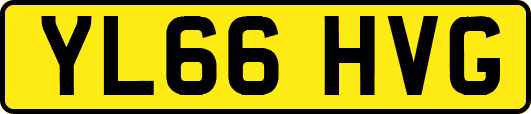 YL66 HVG